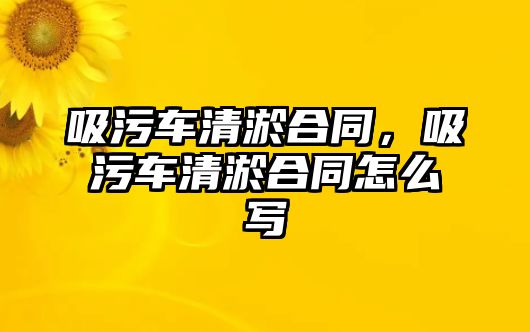 吸污车清淤合同，吸污车清淤合同怎么写